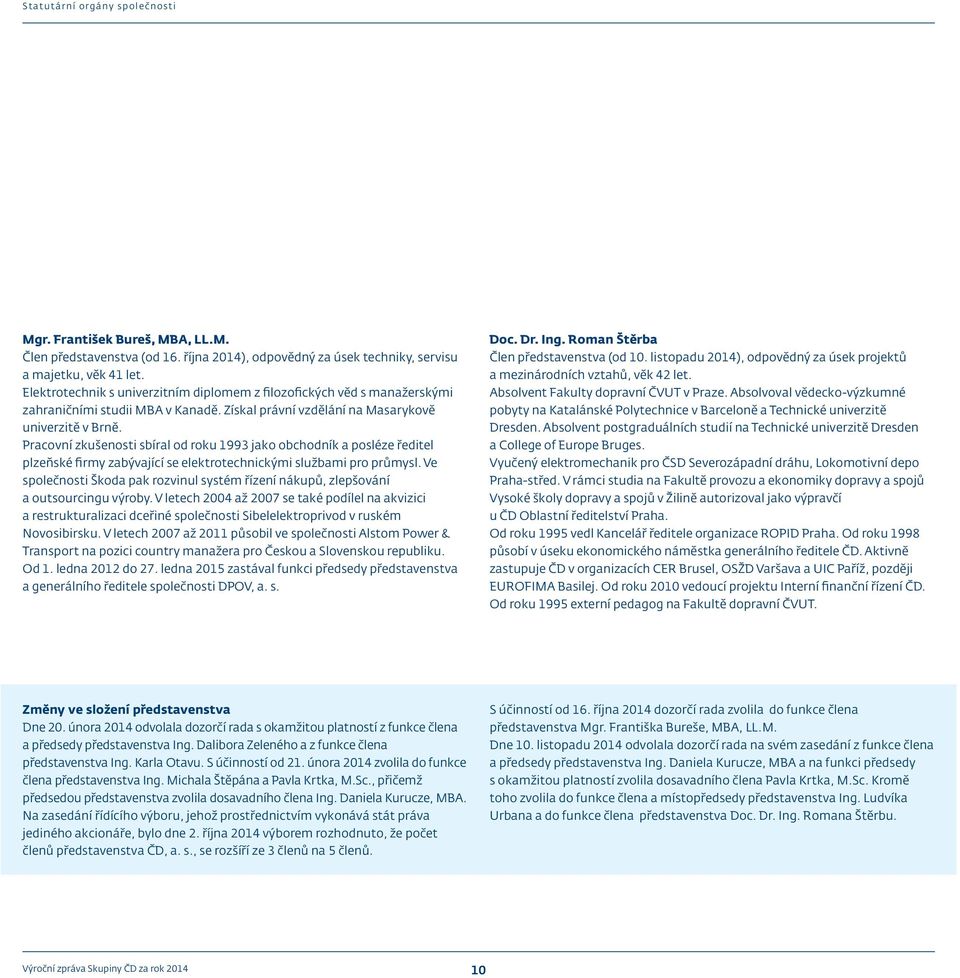 Statutární orgány společnosti

Mgr. František Bureš, MBA, LL.M.
Člen představenstva (od 16. října 2014), odpovědný za úsek techniky, servisu a majetku, věk 41 let.
Elektrotechnik s univerzitním diplomem z filozofických věd s manažerskými zahraničními studii MBA v Kanadě. Získal právní vzdělání na Masarykově univerzitě v Brně.
Pracovní zkušenosti sbíral od roku 1993 jako obchodník a posléze ředitel plzeňské firmy zabývající se elektrotechnickými službami pro průmysl. Ve společnosti Škoda pak rozvinul systém řízení nákupů, zlepšování a outsourcingu výroby. V letech 2004 až 2007 se také podílel na akvizici a restrukturalizaci dceřiné společnosti Sibelelektroprivod v ruském Novosibirsku. V letech 2007 až 2011 působil ve společnosti Alstom Power & Transport na pozici country manažera pro Českou a Slovenskou republiku. Od 1. ledna 2012 do 27. ledna 2015 zastával funkci předsedy představenstva a generálního ředitele společnosti DPOV, a. s.

Doc. Dr. Ing. Roman Štěrba
Člen představenstva (od 10. listopadu 2014), odpovědný za úsek projektů a mezinárodních vztahů, věk 42 let.
Absolvent Fakulty dopravní ČVUT v Praze. Absolvoval vědecko-výzkumné pobyty na Katalánské Polytechnice v Barceloně a Technické univerzitě Dresden. Absolvent postgraduálních studií na Technické univerzitě Dresden a College of Europe Bruges.
Vyučený elektromechanik pro ČSD Severozápadní dráhu, Lokomotivní depo Praha-střed. V rámci studia na Fakultě provozu a ekonomiky dopravy a spojů Vysoké školy dopravy a spojů v Žilině autorizoval jako výpravčí u ČD Oblastní ředitelství Praha.
Od roku 1995 vedl Kancelář ředitele organizace ROPID Praha. Od roku 1998 působí v úseku ekonomického náměstka generálního ředitele ČD. Aktivně zastupuje ČD v organizacích CER Brusel, OSŽD Varšava a UIC Paříž, později EUROFIMA Basilej. Od roku 2010 vedoucí projektu Interní finanční řízení ČD. Od roku 1995 externí pedagog na Fakultě dopravní ČVUT.

Změny ve složení představenstva
Dne 20. února 2014 odvolala dozorčí rada s okamžitou platností z funkce člena a předsedy představenstva Ing. Dalibora Zeleného a z funkce člena představenstva Ing. Karla Otavu. S účinností od 21. února 2014 zvolila do funkce člena představenstva Ing. Michala Štěpána a Pavla Krtka, M.Sc., přičemž předsedou představenstva zvolila dosavadního člena Ing. Daniela Kurucze, MBA. Na zasedání řídícího výboru, jehož prostřednictvím vykonává stát práva jediného akcionáře, bylo dne 2. října 2014 výborem rozhodnuto, že počet členů představenstva ČD, a. s., se rozšíří ze 3 členů na 5 členů.

S účinností od 16. října 2014 dozorčí rada zvolila do funkce člena představenstva Mgr. Františka Bureše, MBA, LL.M.
Dne 10. listopadu 2014 odvolala dozorčí rada na svém zasedání z funkce člena a předsedy představenstva Ing. Daniela Kurucze, MBA a na funkci předsedy s okamžitou platností zvolila dosavadního člena Pavla Krtka, M.Sc. Kromě toho zvolila do funkce člena a místopředsedy představenstva Ing. Ludvíka Urbana a do funkce člena představenstva Doc. Dr. Ing. Romana Štěrbu.

Výroční zpráva Skupiny ČD za rok 2014
10